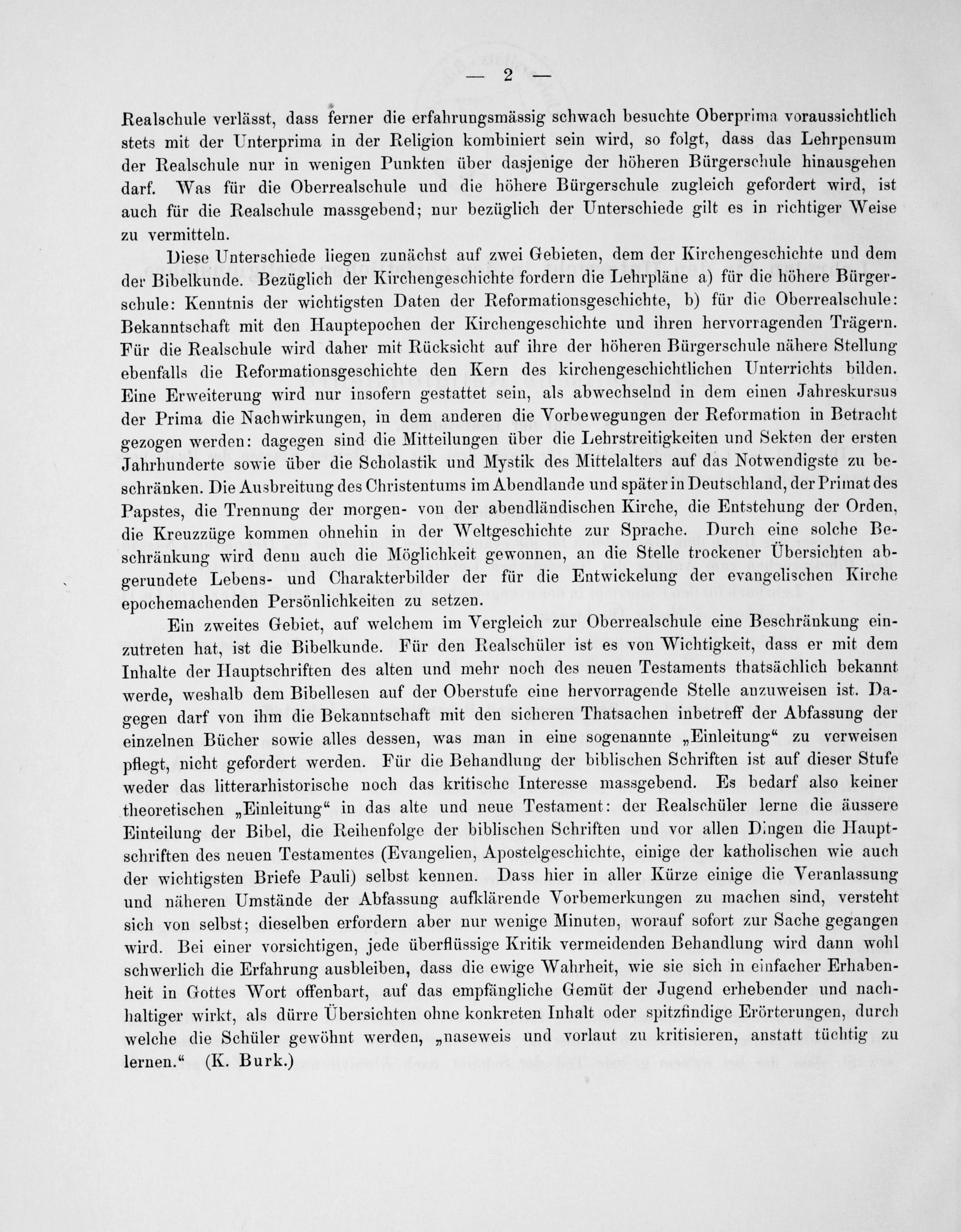 — 2 —

Realschule verlässt, dass ferner die erfahrungsmässig schwach besuchte Oberprima voraussichtlich stets mit der Unterprima in der Religion kombiniert sein wird, so folgt, dass das Lehrpensum der Realschule nur in wenigen Punkten über dasjenige der höheren Bürgerschule hinausgehen darf. Was für die Oberrealschule und die höhere Bürgerschule zugleich gefordert wird, ist auch für die Realschule massgebend; nur bezüglich der Unterschiede gilt es in richtiger Weise zu vermitteln.

Diese Unterschiede liegen zunächst auf zwei Gebieten, dem der Kirchengeschichte und dem der Bibelkunde. Bezüglich der Kirchengeschichte fordern die Lehrpläne a) für die höhere Bürgerschule: Kenntnis der wichtigsten Daten der Reformationsgeschichte, b) für die Oberrealschule: Bekanntschaft mit den Hauptepochen der Kirchengeschichte und ihren hervorragenden Trägern. Für die Realschule wird daher mit Rücksicht auf ihre der höheren Bürgerschule nähere Stellung ebenfalls die Reformationsgeschichte den Kern des kirchengeschichtlichen Unterrichts bilden. Eine Erweiterung wird nur insofern gestattet sein, als abwechselnd in dem einen Jahreskursus der Prima die Nachwirkungen, in dem anderen die Vorbewegungen der Reformation in Betracht gezogen werden: dagegen sind die Mitteilungen über die Lehrstreitigkeiten und Sekten der ersten Jahrhunderte sowie über die Scholastik und Mystik des Mittelalters auf das Notwendigste zu beschränken. Die Ausbreitung des Christentums im Abendlande und später in Deutschland, der Primat des Papstes, die Trennung der morgen- von der abendländischen Kirche, die Entstehung der Orden, die Kreuzzüge kommen ohnehin in der Weltgeschichte zur Sprache. Durch eine solche Beschränkung wird denn auch die Möglichkeit gewonnen, an die Stelle trockener Übersichten abgerundete Lebens- und Charakterbilder der für die Entwickelung der evangelischen Kirche epochemachenden Persönlichkeiten zu setzen.

Ein zweites Gebiet, auf welchem im Vergleich zur Oberrealschule eine Beschränkung einzutreten hat, ist die Bibelkunde. Für den Realschüler ist es von Wichtigkeit, dass er mit dem Inhalte der Hauptschriften des alten und mehr noch des neuen Testaments thatsächlich bekannt werde, weshalb dem Bibellesen auf der Oberstufe eine hervorragende Stelle anzuweisen ist. Dagegen darf von ihm die Bekanntschaft mit den sicheren Thatsachen inbetreff der Abfassung der einzelnen Bücher sowie alles dessen, was man in eine sogenannte „Einleitung“ zu verweisen pflegt, nicht gefordert werden. Für die Behandlung der biblischen Schriften ist auf dieser Stufe weder das litterarhistorische noch das kritische Interesse massgebend. Es bedarf also keiner theoretischen „Einleitung“ in das alte und neue Testament: der Realschüler lerne die äussere Einteilung der Bibel, die Reihenfolge der biblischen Schriften und vor allen Dingen die Hauptschriften des neuen Testamentes (Evangelien, Apostelgeschichte, einige der katholischen wie auch der wichtigsten Briefe Pauli) selbst kennen. Dass hier in aller Kürze einige die Veranlassung und näheren Umstände der Abfassung aufklärende Vorbemerkungen zu machen sind, versteht sich von selbst; dieselben erfordern aber nur wenige Minuten, worauf sofort zur Sache gegangen wird. Bei einer vorsichtigen, jede überflüssige Kritik vermeidenden Behandlung wird dann wohl schwerlich die Erfahrung ausbleiben, dass die ewige Wahrheit, wie sie sich in einfacher Erhabenheit in Gottes Wort offenbart, auf das empfängliche Gemüt der Jugend erhebender und nachhaltiger wirkt, als dürre Übersichten ohne konkreten Inhalt oder spitzfindige Erörterungen, durch welche die Schüler gewöhnt werden, „naseweis und vorlaut zu kritisieren, anstatt tüchtig zu lernen.“ (K. Burk.)